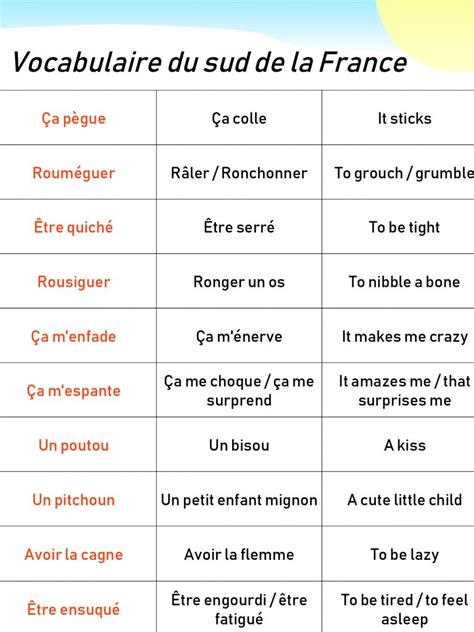 Vocabulaire du sud de la France

| | | |
|---|---|---|
| Ça pègue | Ça colle | It sticks |
| Rouméguer | Râler / Ronchonner | To grouch / grumble |
| Être quiché | Être serré | To be tight |
| Rousiguer | Ronger un os | To nibble a bone |
| Ça m'enfade | Ça m'énerve | It makes me crazy |
| Ça m'espante | Ça me choque / ça me surprend | It amazes me / that surprises me |
| Un poutou | Un bisou | A kiss |
| Un pitchoun | Un petit enfant mignon | A cute little child |
| Avoir la cagne | Avoir la flemme | To be lazy |
| Être ensuqué | Être engourdi / être fatigué | To be tired / to feel asleep |